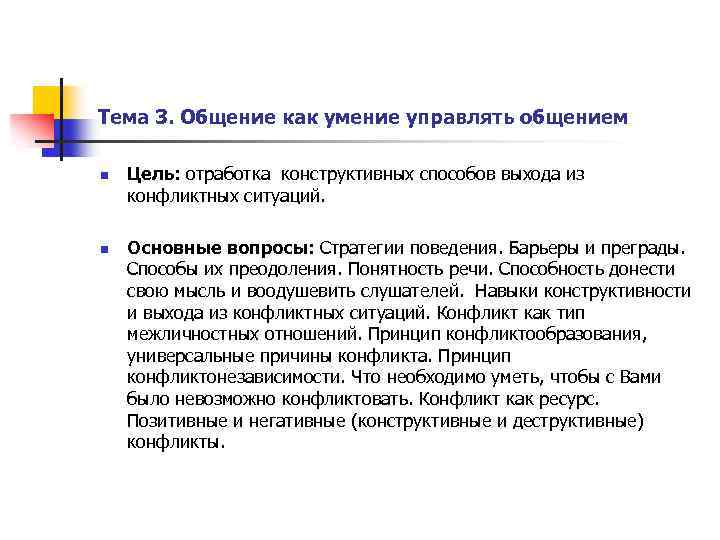 Тема 3. Общение как умение управлять общением

Цель: отработка конструктивных способов выхода из конфликтных ситуаций.

Основные вопросы: Стратегии поведения. Барьеры и преграды. Способы их преодоления. Понятность речи. Способность донести свою мысль и воодушевить слушателей. Навыки конструктивности и выхода из конфликтных ситуаций. Конфликт как тип межличностных отношений. Принцип конфликтообразования, универсальные причины конфликта. Принцип конфликтонезависимости. Что необходимо уметь, чтобы с Вами было невозможно конфликтовать. Конфликт как ресурс. Позитивные и негативные (конструктивные и деструктивные) конфликты.